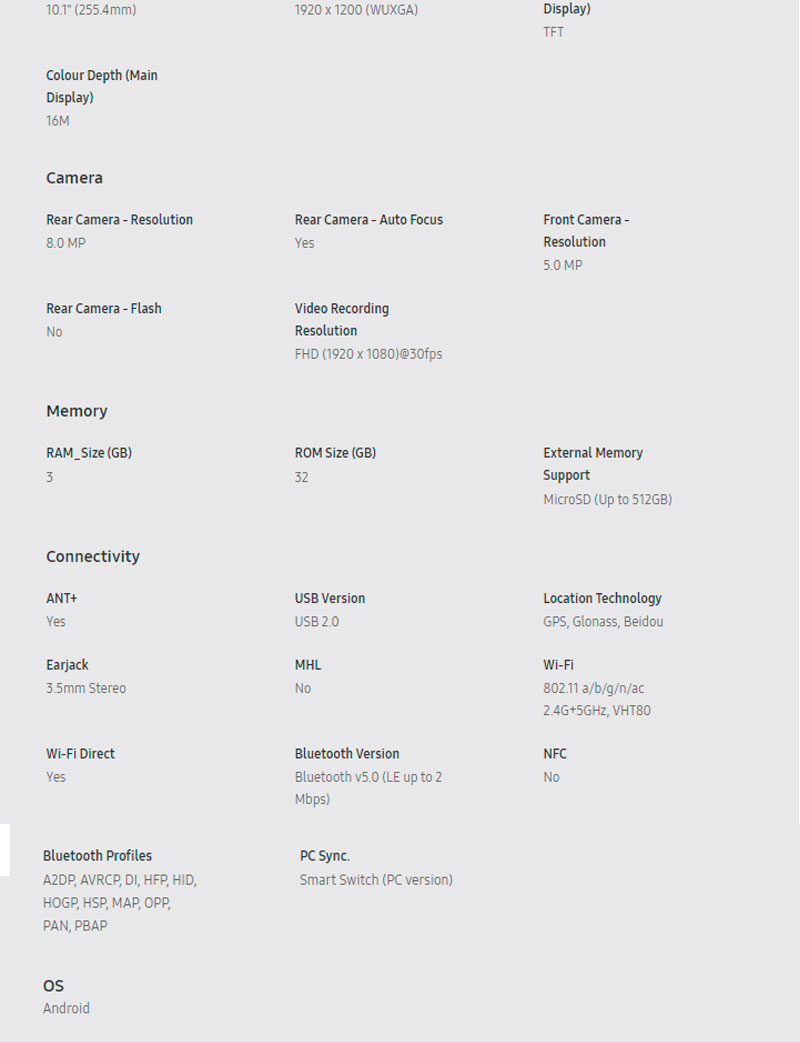 10.1" (255.4mm)

1920 x 1200 (WUXGA)

Display)
TFT

Colour Depth (Main Display)
16M

Camera

Rear Camera - Resolution
8.0 MP

Rear Camera - Auto Focus
Yes

Front Camera - Resolution
5.0 MP

Rear Camera - Flash
No

Video Recording Resolution
FHD (1920 x 1080)@30fps

Memory

RAM_Size (GB)
3

ROM Size (GB)
32

External Memory Support
MicroSD (Up to 512GB)

Connectivity

ANT+
Yes

USB Version
USB 2.0

Location Technology
GPS, Glonass, Beidou

Earjack
3.5mm Stereo

MHL
No

Wi-Fi
802.11 a/b/g/n/ac 2.4G+5GHz, VHT80

Wi-Fi Direct
Yes

Bluetooth Version
Bluetooth v5.0 (LE up to 2 Mbps)

NFC
No

Bluetooth Profiles
A2DP, AVRCP, DI, HFP, HID, HOGP, HSP, MAP, OPP, PAN, PBAP

PC Sync.
Smart Switch (PC version)

OS
Android